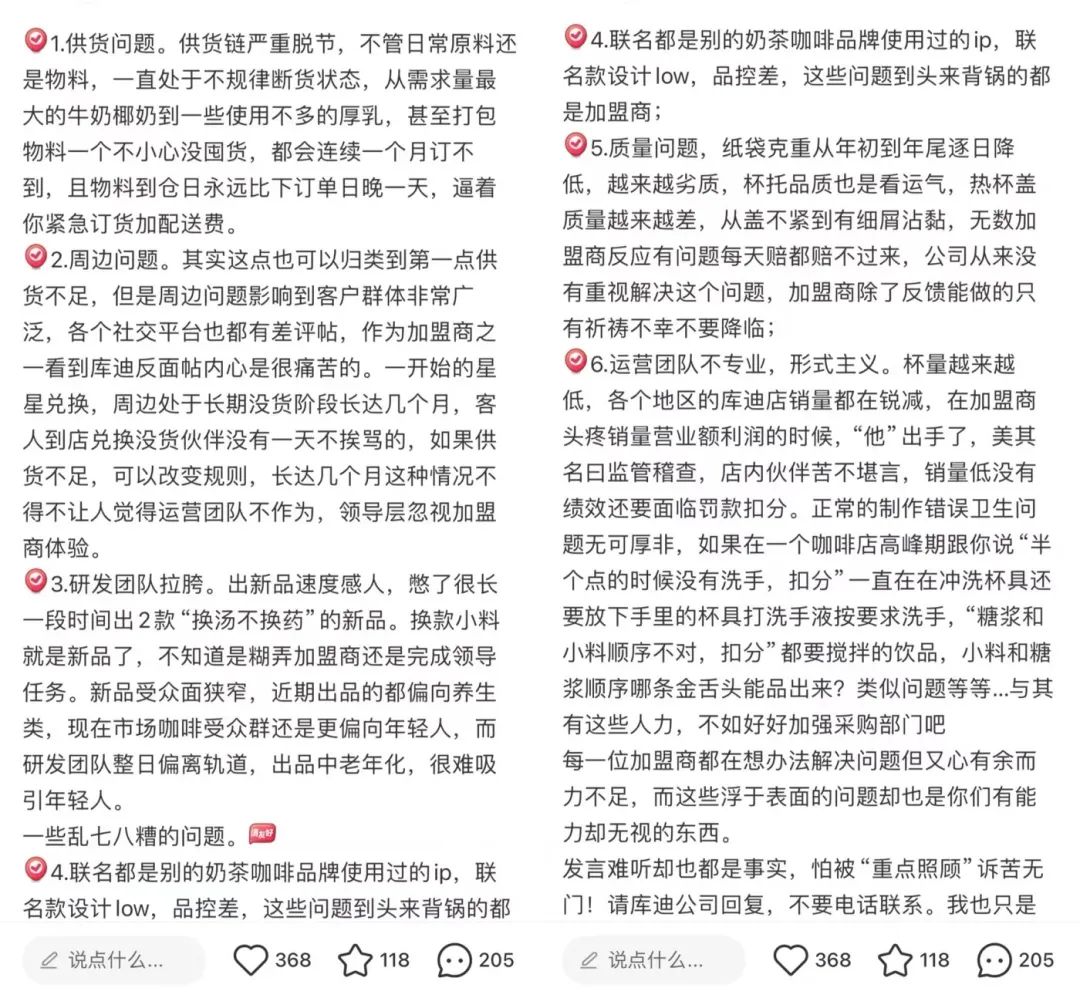 1.供货问题。供货链严重脱节，不管日常原料还是物料，一直处于不规律断货状态，从需求量最大的牛奶椰奶到一些使用不多的厚乳，甚至打包物料一个不小心没囤货，都会连续一个月订不到，且物料到仓日永远比下订单日晚一天，逼着你紧急订货加配送费。
2.周边问题。其实这点也可以归类到第一点供货不足，但是周边问题影响到客户群体非常广泛，各个社交平台也都有差评帖，作为加盟商之一看到库迪反面帖内心是很痛苦的。一开始的星星兑换，周边处于长期没货阶段长达几个月，客人到店兑换没货伙伴没有一天不挨骂的，如果供货不足，可以改变规则，长达几个月这种情况不得不让人觉得运营团队不作为，领导层忽视加盟商体验。
3.研发团队拉胯。出新品速度感人，憋了很长一段时间出2款“换汤不换药”的新品。换款小料就是新品了，不知道是糊弄加盟商还是完成领导任务。新品受众面狭窄，近期出品的都偏向养生类，现在市场咖啡受众群还是更偏向年轻人，而研发团队整日偏离轨道，出品中老年化，很难吸引年轻人。
一些乱七八糟的问题。
4.联名都是别的奶茶咖啡品牌使用过的ip，联名款设计low，品控差，这些问题到头来背锅的都

说点什么... 368 118 205

4.联名都是别的奶茶咖啡品牌使用过的ip，联名款设计low，品控差，这些问题到头来背锅的都是加盟商；
5.质量问题，纸袋克重从年初到年尾逐日降低，越来越劣质，杯托品质也是看运气，热杯盖质量越来越差，从盖不紧到有细屑沾黏，无数加盟商反应有问题每天赔都赔不过来，公司从来没有重视解决这个问题，加盟商除了反馈能做的只有祈祷不幸不要降临；
6.运营团队不专业，形式主义。杯量越来越低，各个地区的库迪店销量都在锐减，在加盟商头疼销量营业额利润的时候，“他”出手了，美其名曰监管稽查，店内伙伴苦不堪言，销量低没有绩效还要面临罚款扣分。正常的制作错误卫生问题无可厚非，如果在一个咖啡店高峰期跟你说“半个点的时候没有洗手，扣分”一直在在冲洗杯具还要放下手里的杯具打洗手液按要求洗手，“糖浆和小料顺序不对，扣分”都要搅拌的饮品，小料和糖浆顺序哪条金舌头能品出来？类似问题等等...与其有这些人力，不如好好加强采购部门吧
每一位加盟商都在想办法解决问题但又心有余而力不足，而这些浮于表面的问题却也是你们有能力却无视的东西。
发言难听却也都是事实，怕被“重点照顾”诉苦无门！请库迪公司回复，不要电话联系。我也只是

说点什么... 368 118 205